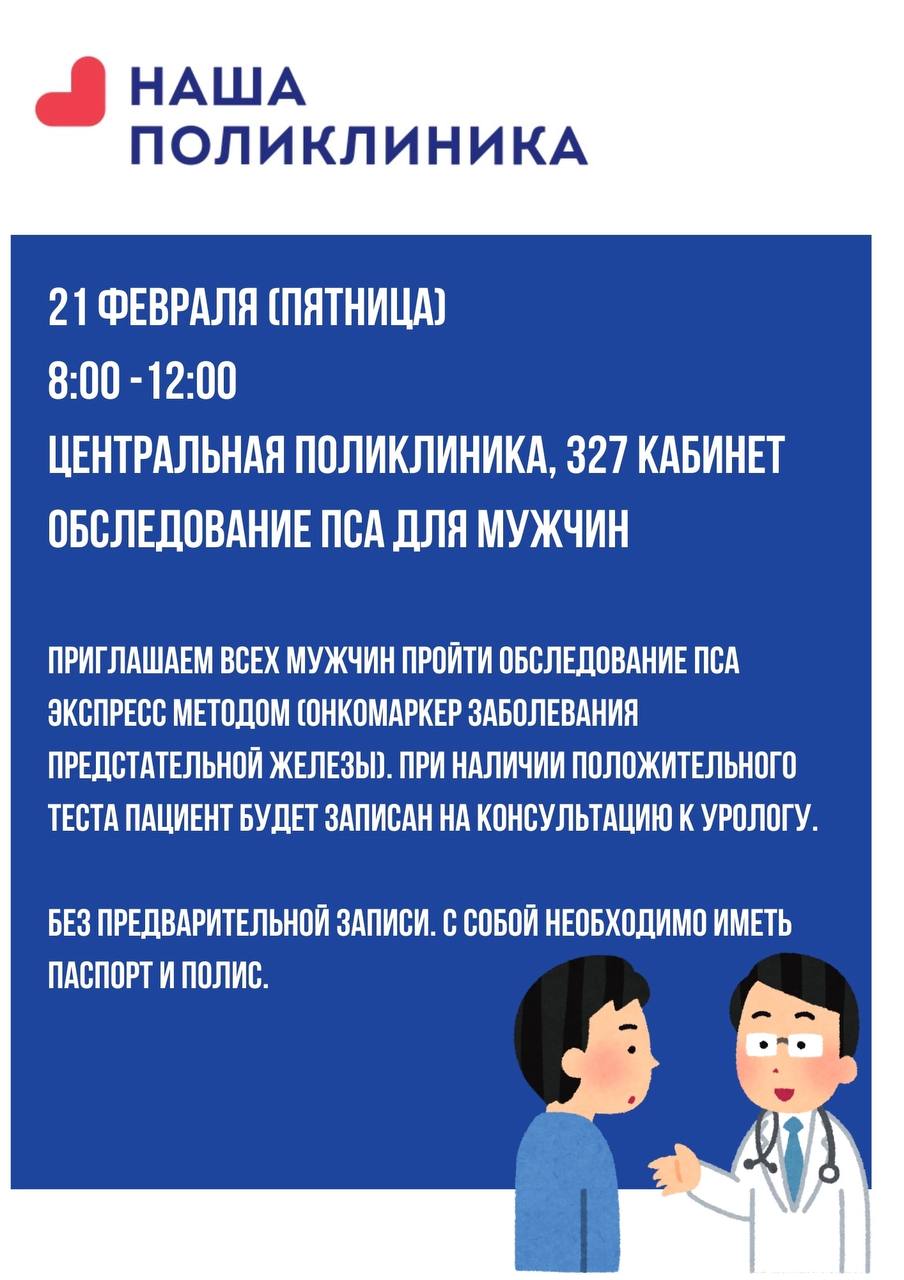 НАША
ПОЛИКЛИНИКА

21 ФЕВРАЛЯ (ПЯТНИЦА)
8:00 - 12:00
ЦЕНТРАЛЬНАЯ ПОЛИКЛИНИКА, 327 КАБИНЕТ
ОБСЛЕДОВАНИЕ ПСА ДЛЯ МУЖЧИН

ПРИГЛАШАЕМ ВСЕХ МУЖЧИН ПРОЙТИ ОБСЛЕДОВАНИЕ ПСА ЭКСПРЕСС МЕТОДОМ (ОНКОМАРКЕР ЗАБОЛЕВАНИЯ ПРЕДСТАТЕЛЬНОЙ ЖЕЛЕЗЫ). ПРИ НАЛИЧИИ ПОЛОЖИТЕЛЬНОГО ТЕСТА ПАЦИЕНТ БУДЕТ ЗАПИСАН НА КОНСУЛЬТАЦИЮ К УРОЛОГУ.

БЕЗ ПРЕДВАРИТЕЛЬНОЙ ЗАПИСИ. С СОБОЙ НЕОБХОДИМО ИМЕТЬ ПАСПОРТ И ПОЛИС.